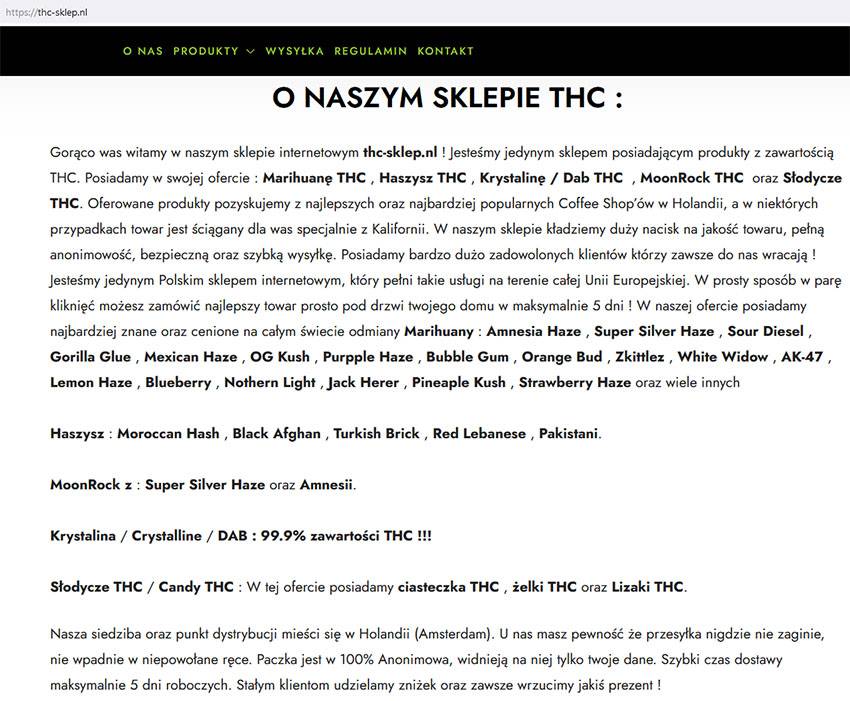 https://thc-sklep.nl

O NAS PRODUKTY WYSYŁKA REGULAMIN KONTAKT

O NASZYM SKLEPIE THC :

Gorąco was witamy w naszym sklepie internetowym thc-sklep.nl ! Jesteśmy jedynym sklepem posiadającym produkty z zawartością THC. Posiadamy w swojej ofercie : Marihuanę THC , Haszysz THC , Krystalinę / Dab THC , MoonRock THC oraz Słodycze THC. Oferowane produkty pozyskujemy z najlepszych oraz najbardziej popularnych Coffee Shop'ów w Holandii, a w niektórych przypadkach towar jest ściągany dla was specjalnie z Kalifornii. W naszym sklepie kładziemy duży nacisk na jakość towaru, pełną anonimowość, bezpieczną oraz szybką wysyłkę. Posiadamy bardzo dużo zadowolonych klientów którzy zawsze do nas wracają ! Jesteśmy jedynym Polskim sklepem internetowym, który pełni takie usługi na terenie całej Unii Europejskiej. W prosty sposób w parę kliknięć możesz zamówić najlepszy towar prosto pod drzwi twojego domu w maksymalnie 5 dni ! W naszej ofercie posiadamy najbardziej znane oraz cenione na całym świecie odmiany Marihuany : Amnesia Haze , Super Silver Haze , Sour Diesel , Gorilla Glue , Mexican Haze , OG Kush , Purpple Haze , Bubble Gum , Orange Bud , Zkittlez , White Widow , AK-47 , Lemon Haze , Blueberry , Nothern Light , Jack Herer , Pineaple Kush , Strawberry Haze oraz wiele innych

Haszysz : Moroccan Hash , Black Afghan , Turkish Brick , Red Lebanese , Pakistani.

MoonRock z : Super Silver Haze oraz Amnesii.

Krystalina / Crystalline / DAB : 99.9% zawartości THC !!!

Słodycze THC / Candy THC : W tej ofercie posiadamy ciasteczka THC , żelki THC oraz Lizaki THC.

Nasza siedziba oraz punkt dystrybucji mieści się w Holandii (Amsterdam). U nas masz pewność że przesyłka nigdzie nie zaginie, nie wpadnie w niepowołane ręce. Paczka jest w 100% Anonimowa, widnieją na niej tylko twoje dane. Szybki czas dostawy maksymalnie 5 dni roboczych. Stałym klientom udzielamy zniżek oraz zawsze wrzucimy jakiś prezent !